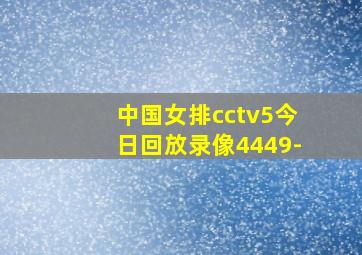 中国女排cctv5今日回放录像4449-